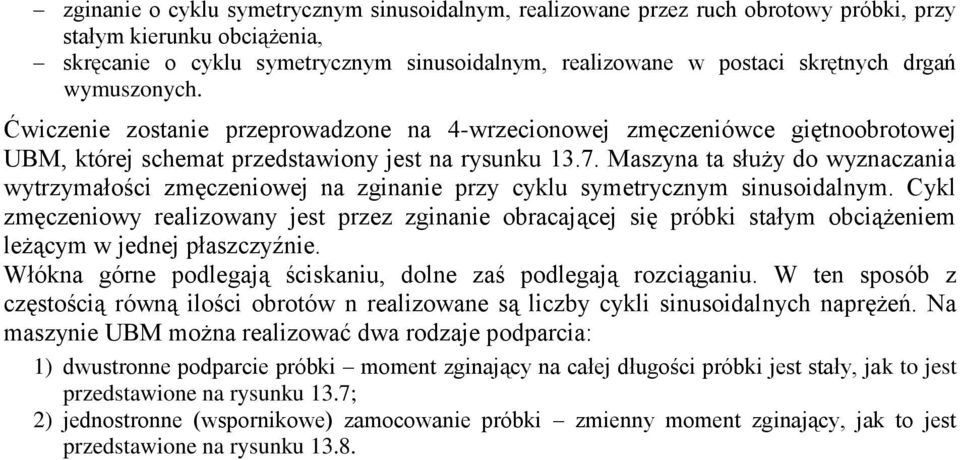 – zginanie o cyklu symetrycznym sinusoidalnym, realizowane przez ruch obrotowy próbki, przy stałym kierunku obciążenia,
– skręcanie o cyklu symetrycznym sinusoidalnym, realizowane w postaci skrętnych drgań wymuszonych.

Ćwiczenie zostanie przeprowadzone na 4-wrzecionowej zmęczeniówce giętnoobrotowej UBM, której schemat przedstawiony jest na rysunku 13.7. Maszyna ta służy do wyznaczania wytrzymałości zmęczeniowej na zginanie przy cyklu symetrycznym sinusoidalnym. Cykl zmęczeniowy realizowany jest przez zginanie obracającej się próbki stałym obciążeniem leżącym w jednej płaszczyźnie.
Włókna górne podlegają ściskaniu, dolne zaś podlegają rozciąganiu. W ten sposób z częstością równą ilości obrotów n realizowane są liczby cykli sinusoidalnych naprężeń. Na maszynie UBM można realizować dwa rodzaje podparcia:
1) dwustronne podparcie próbki – moment zginający na całej długości próbki jest stały, jak to jest przedstawione na rysunku 13.7;
2) jednostronne (wspornikowe) zamocowanie próbki – zmienny moment zginający, jak to jest przedstawione na rysunku 13.8.